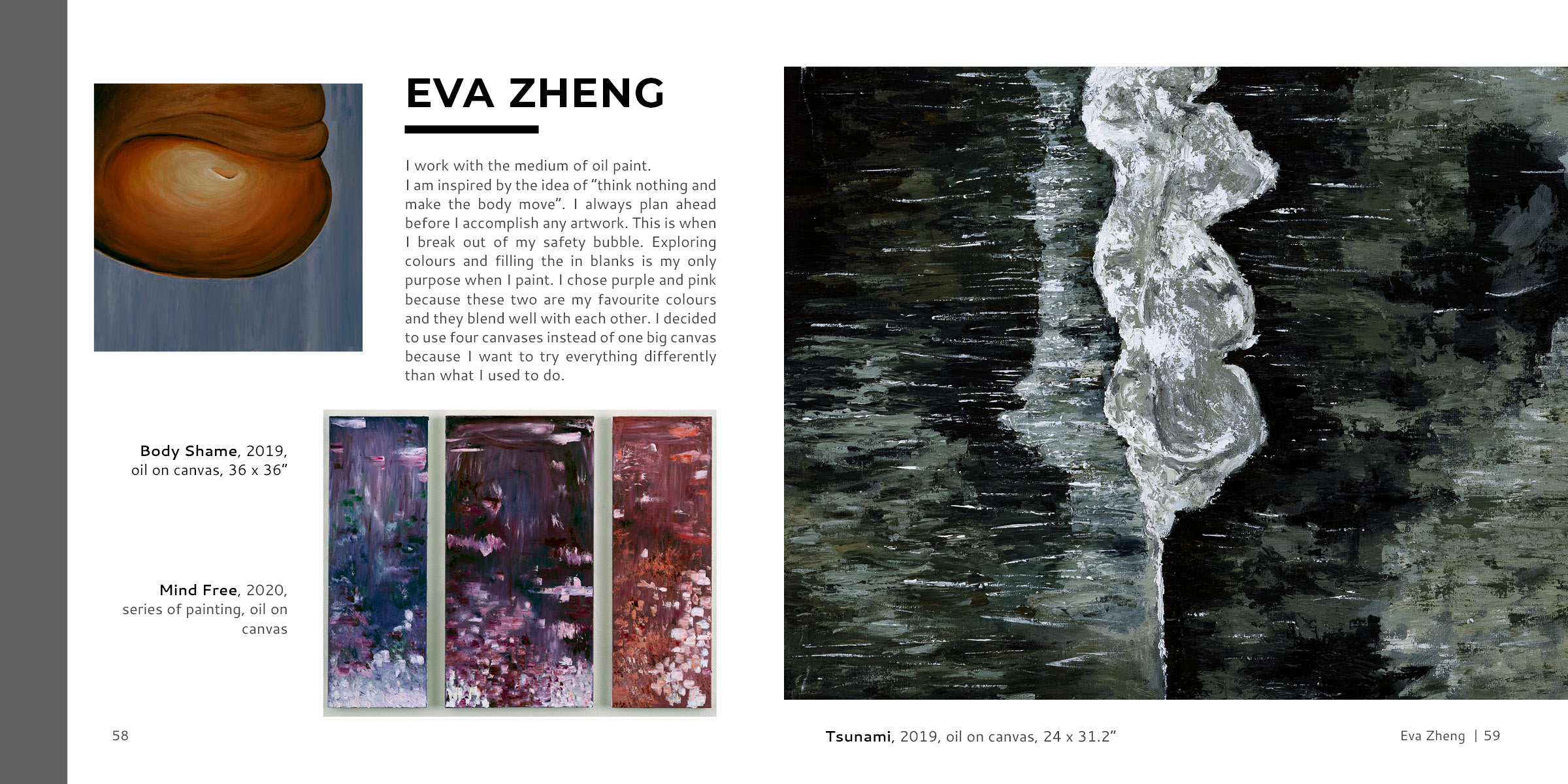 EVA ZHENG

I work with the medium of oil paint.
I am inspired by the idea of "think nothing and make the body move". I always plan ahead before I accomplish any artwork. This is when I break out of my safety bubble. Exploring colours and filling the in blanks is my only purpose when I paint. I chose purple and pink because these two are my favourite colours and they blend well with each other. I decided to use four canvases instead of one big canvas because I want to try everything differently than what I used to do.

Body Shame, 2019, oil on canvas, 36 x 36"

Mind Free, 2020, series of painting, oil on canvas

58

Tsunami, 2019, oil on canvas, 24 x 31.2"

Eva Zheng | 59